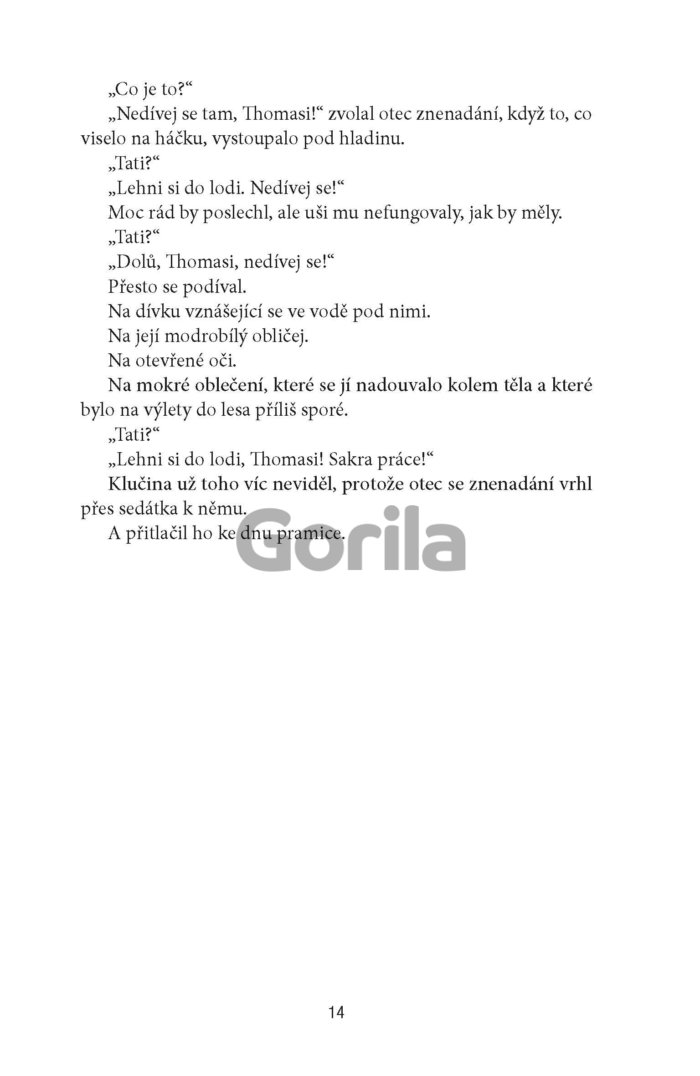 „Co je to?“

„Nedívej se tam, Thomasi!“ zvolal otec znenadání, když to, co viselo na háčku, vystoupalo pod hladinu.

„Tati?“

„Lehni si do lodi. Nedívej se!“

Moc rád by poslechl, ale uši mu nefungovaly, jak by měly.

„Tati?“

„Dolů, Thomasi, nedívej se!“

Přesto se podíval.

Na dívku vznášející se ve vodě pod nimi.

Na její modrobílý obličej.

Na otevřené oči.

Na mokré oblečení, které se jí nadouvalo kolem těla a které bylo na výlety do lesa příliš sporé.

„Tati?“

„Lehni si do lodi, Thomasi! Sakra práce!“

Klučina už toho víc neviděl, protože otec se znenadání vrhl přes sedátka k němu.

A přitlačil ho ke dnu pramice.

Gorila

14